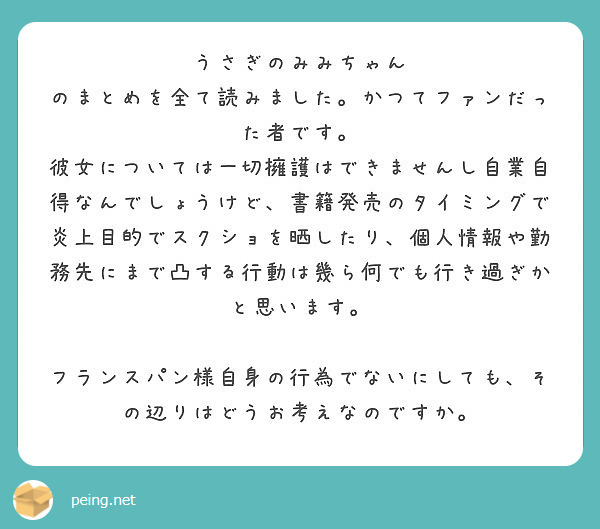 うさぎのみみちゃん
のまとめを全て読みました。かつてファンだった者です。
彼女については一切擁護はできませんし自業自得なんでしょうけど、書籍発売のタイミングで炎上目的でスクショを晒したり、個人情報や勤務先にまで凸する行動は幾ら何でも行き過ぎかと思います。

フランスパン様自身の行為でないにしても、その辺りはどうお考えなのですか。

peing.net